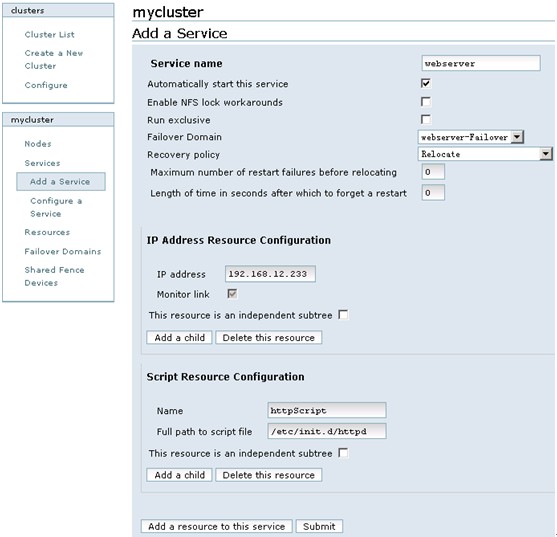 clusters

Cluster List

Create a New Cluster

Configure

mycluster

Nodes

Services

Add a Service

Configure a Service

Resources

Failover Domains

Shared Fence Devices

mycluster

Add a Service

Service name webserver

Automatically start this service

Enable NFS lock workarounds

Run exclusive

Failover Domain webserver-Failover

Recovery policy Relocate

Maximum number of restart failures before relocating 0

Length of time in seconds after which to forget a restart 0

IP Address Resource Configuration

IP address 192.168.12.233

Monitor link

This resource is an independent subtree

Add a child Delete this resource

Script Resource Configuration

Name httpScript

Full path to script file /etc/init.d/httpd

This resource is an independent subtree

Add a child Delete this resource

Add a resource to this service Submit